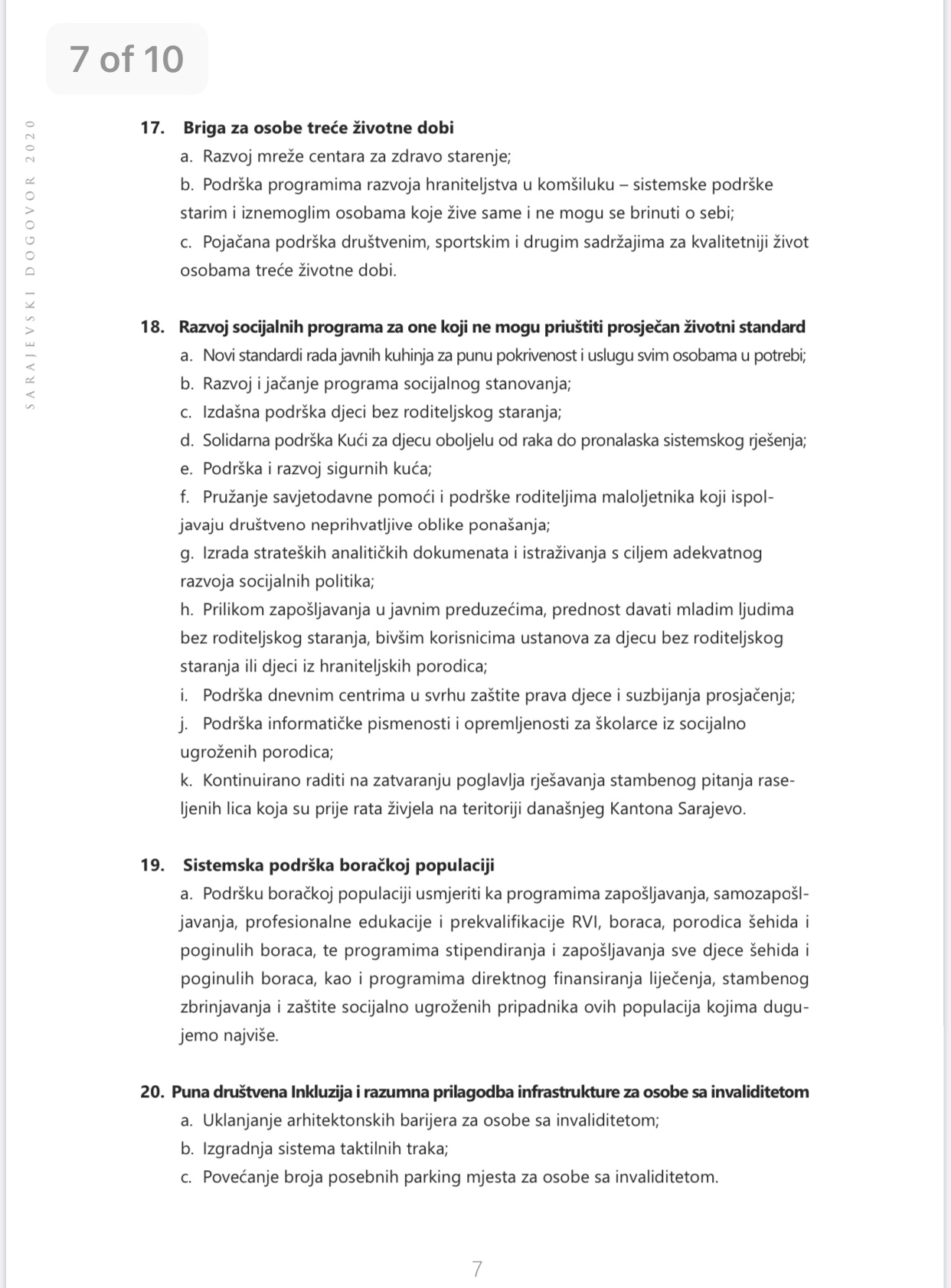 7 of 10

SARAJEVSKI DOGOVOR 2020

17. Briga za osobe treće životne dobi
a. Razvoj mreže centara za zdravo starenje;
b. Podrška programima razvoja hraniteljstva u komšiluku – sistemske podrške starim i iznemoglim osobama koje žive same i ne mogu se brinuti o sebi;
c. Pojačana podrška društvenim, sportskim i drugim sadržajima za kvalitetniji život osobama treće životne dobi.

18. Razvoj socijalnih programa za one koji ne mogu priuštiti prosječan životni standard
a. Novi standardi rada javnih kuhinja za punu pokrivenost i uslugu svim osobama u potrebi;
b. Razvoj i jačanje programa socijalnog stanovanja;
c. Izdašna podrška djeci bez roditeljskog staranja;
d. Solidarna podrška Kući za djecu oboljelu od raka do pronalaska sistemskog rješenja;
e. Podrška i razvoj sigurnih kuća;
f. Pružanje savjetodavne pomoći i podrške roditeljima maloljetnika koji ispoljavaju društveno neprihvatljive oblike ponašanja;
g. Izrada strateških analitičkih dokumenata i istraživanja s ciljem adekvatnog razvoja socijalnih politika;
h. Prilikom zapošljavanja u javnim preduzećima, prednost davati mladim ljudima bez roditeljskog staranja, bivšim korisnicima ustanova za djecu bez roditeljskog staranja ili djeci iz hraniteljskih porodica;
i. Podrška dnevnim centrima u svrhu zaštite prava djece i suzbijanja prosjačenja;
j. Podrška informatičke pismenosti i opremljenosti za školarce iz socijalno ugroženih porodica;
k. Kontinuirano raditi na zatvaranju poglavlja rješavanja stambenog pitanja raseljenih lica koja su prije rata živjela na teritoriji današnjeg Kantona Sarajevo.

19. Sistemska podrška boračkoj populaciji
a. Podršku boračkoj populaciji usmjeriti ka programima zapošljavanja, samozapošljavanja, profesionalne edukacije i prekvalifikacije RVI, boraca, porodica šehida i poginulih boraca, te programima stipendiranja i zapošljavanja sve djece šehida i poginulih boraca, kao i programima direktnog finansiranja liječenja, stambenog zbrinjavanja i zaštite socijalno ugroženih pripadnika ovih populacija kojima dugujemo najviše.

20. Puna društvena Inkluzija i razumna prilagodba infrastrukture za osobe sa invaliditetom
a. Uklanjanje arhitektonskih barijera za osobe sa invaliditetom;
b. Izgradnja sistema taktilnih traka;
c. Povećanje broja posebnih parking mjesta za osobe sa invaliditetom.

7